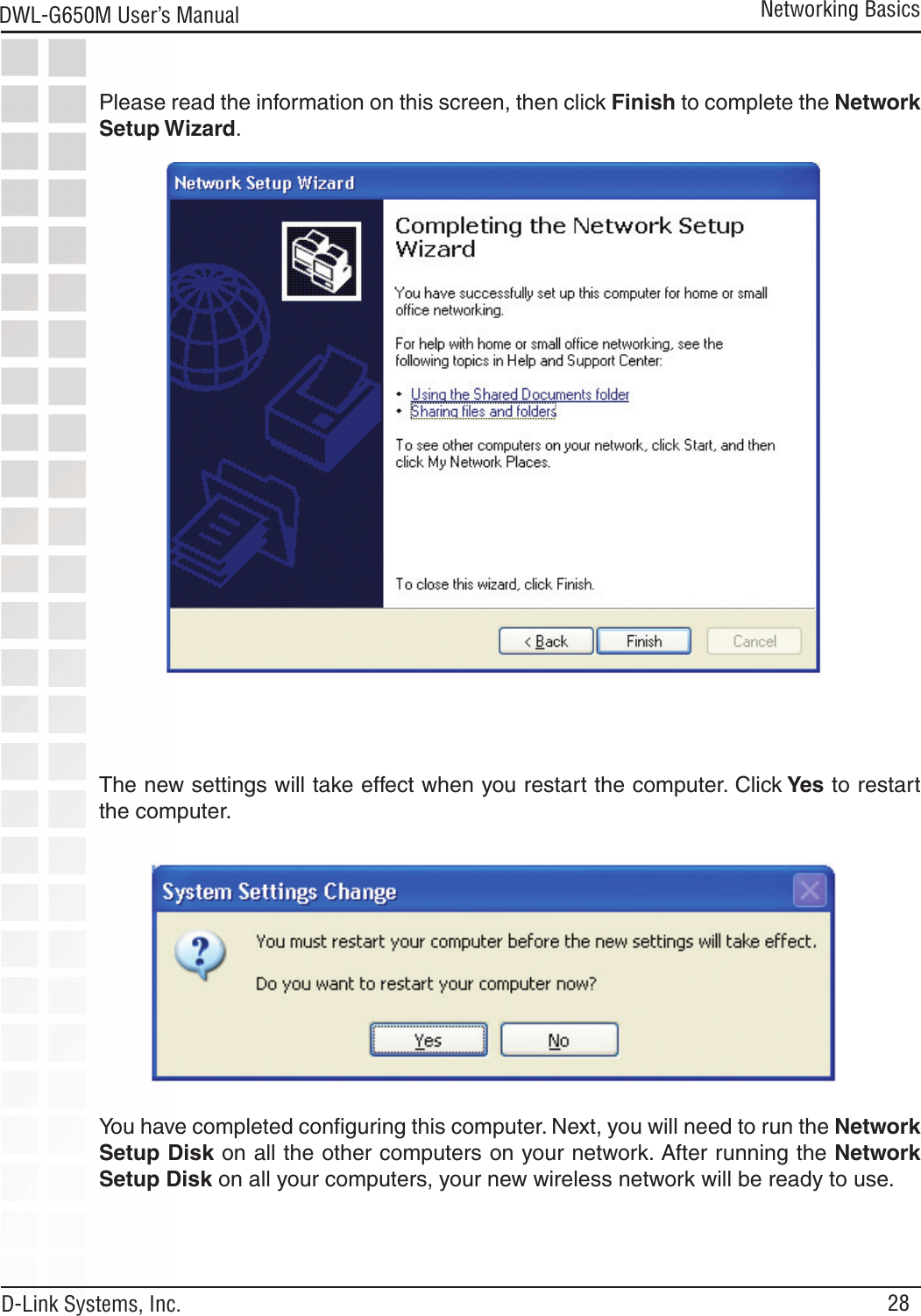 DWL-G650M User's Manual

Networking Basics

Please read the information on this screen, then click Finish to complete the Network Setup Wizard.

Network Setup Wizard

Completing the Network Setup Wizard

You have successfully set up this computer for home or small office networking.

For help with home or small office networking, see the following topics in Help and Support Center:

• Using the Shared Documents folder
• Sharing files and folders

To see other computers on your network, click Start, and then click My Network Places.

To close this wizard, click Finish.

< Back   Finish   Cancel

The new settings will take effect when you restart the computer. Click Yes to restart the computer.

System Settings Change

You must restart your computer before the new settings will take effect.

Do you want to restart your computer now?

Yes   No

You have completed configuring this computer. Next, you will need to run the Network Setup Disk on all the other computers on your network. After running the Network Setup Disk on all your computers, your new wireless network will be ready to use.

D-Link Systems, Inc.

28